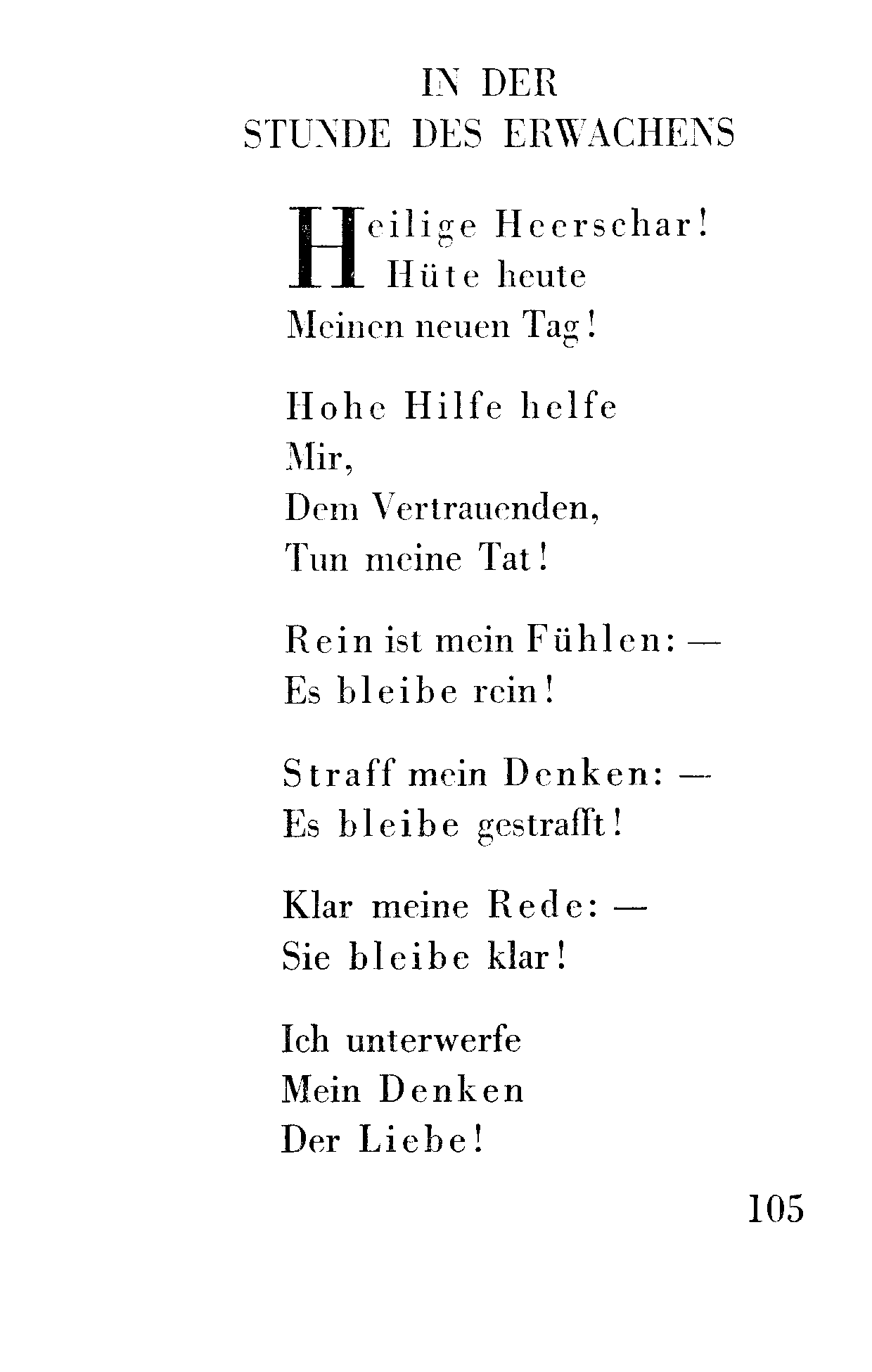 IN DER
STUNDE DES ERWACHENS

Heilige Heerschar!
Hüte heute
Meinen neuen Tag!

Hohe Hilfe helfe
Mir,
Dem Vertrauenden,
Tun meine Tat!

Rein ist mein Fühlen: —
Es bleibe rein!

Straff mein Denken: —
Es bleibe gestrafft!

Klar meine Rede: —
Sie bleibe klar!

Ich unterwerfe
Mein Denken
Der Liebe!

105